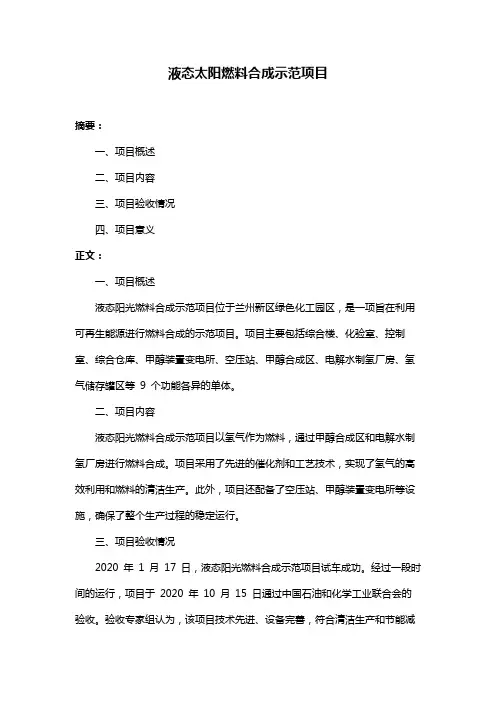 液态太阳燃料合成示范项目

摘要：

一、项目概述

二、项目内容

三、项目验收情况

四、项目意义

正文：

一、项目概述

液态阳光燃料合成示范项目位于兰州新区绿色化工园区，是一项旨在利用可再生能源进行燃料合成的示范项目。项目主要包括综合楼、化验室、控制室、综合仓库、甲醇装置变电所、空压站、甲醇合成区、电解水制氢厂房、氢气储存罐区等 9 个功能各异的单体。

二、项目内容

液态阳光燃料合成示范项目以氢气作为燃料，通过甲醇合成区和电解水制氢厂房进行燃料合成。项目采用了先进的催化剂和工艺技术，实现了氢气的高效利用和燃料的清洁生产。此外，项目还配备了空压站、甲醇装置变电所等设施，确保了整个生产过程的稳定运行。

三、项目验收情况

2020 年 1 月 17 日，液态阳光燃料合成示范项目试车成功。经过一段时间的运行，项目于 2020 年 10 月 15 日通过中国石油和化学工业联合会的验收。验收专家组认为，该项目技术先进、设备完善，符合清洁生产和节能减